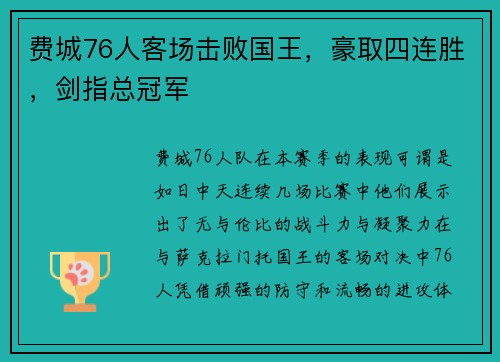 费城76人客场击败国王，豪取四连胜，剑指总冠军

费城76人队在本赛季的表现可谓是如日中天连续几场比赛中他们展示出了无与伦比的战斗力与凝聚力在与萨克拉门托国王的客场对决中76人凭借顽强的防守和流畅的进攻体